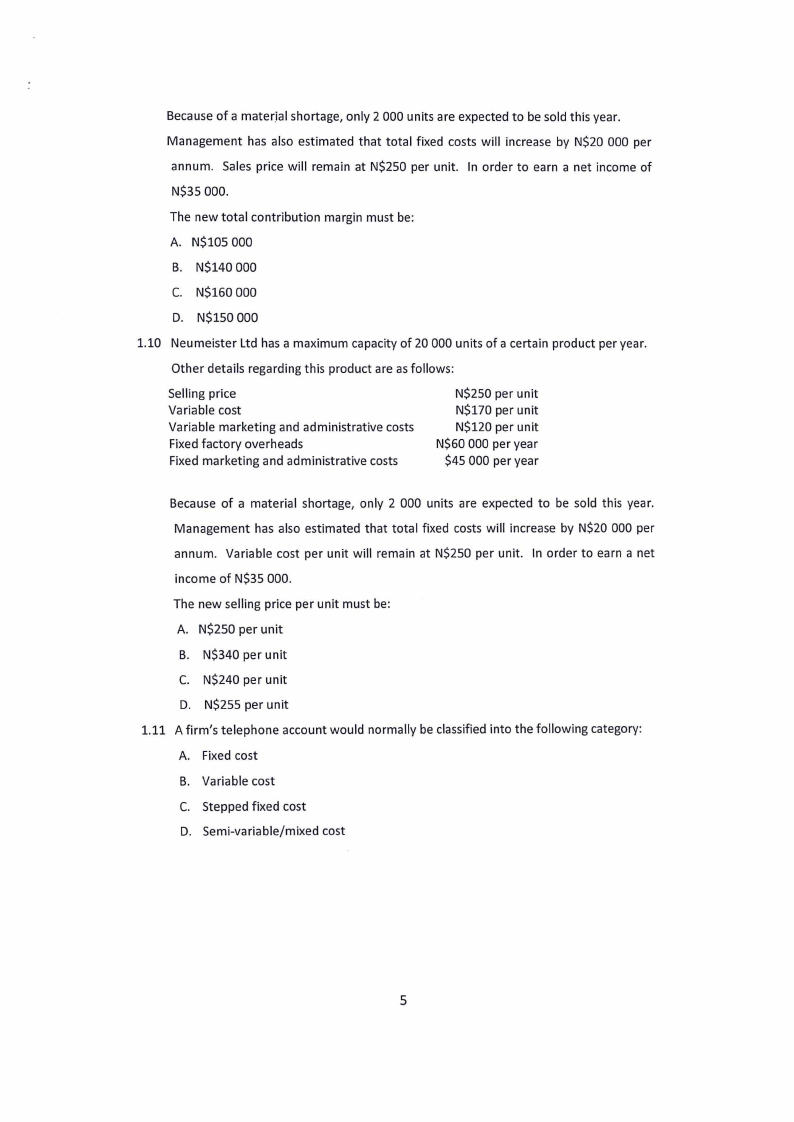 Because of a material shortage, only 2 000 units are expected to be sold this year. Management has also estimated that total fixed costs will increase by N$20 000 per annum. Sales price will remain at N$250 per unit. In order to earn a net income of N$35 000.

The new total contribution margin must be:

A. N$105 000

B. N$140 000

C. N$160 000

D. N$150 000

1.10 Neumeister Ltd has a maximum capacity of 20 000 units of a certain product per year.

Other details regarding this product are as follows:

| | |
|---|---|
| Selling price | N$250 per unit |
| Variable cost | N$170 per unit |
| Variable marketing and administrative costs | N$120 per unit |
| Fixed factory overheads | N$60 000 per year |
| Fixed marketing and administrative costs | $45 000 per year |

Because of a material shortage, only 2 000 units are expected to be sold this year. Management has also estimated that total fixed costs will increase by N$20 000 per annum. Variable cost per unit will remain at N$250 per unit. In order to earn a net income of N$35 000.

The new selling price per unit must be:

A. N$250 per unit

B. N$340 per unit

C. N$240 per unit

D. N$255 per unit

1.11 A firm's telephone account would normally be classified into the following category:

A. Fixed cost

B. Variable cost

C. Stepped fixed cost

D. Semi-variable/mixed cost

5